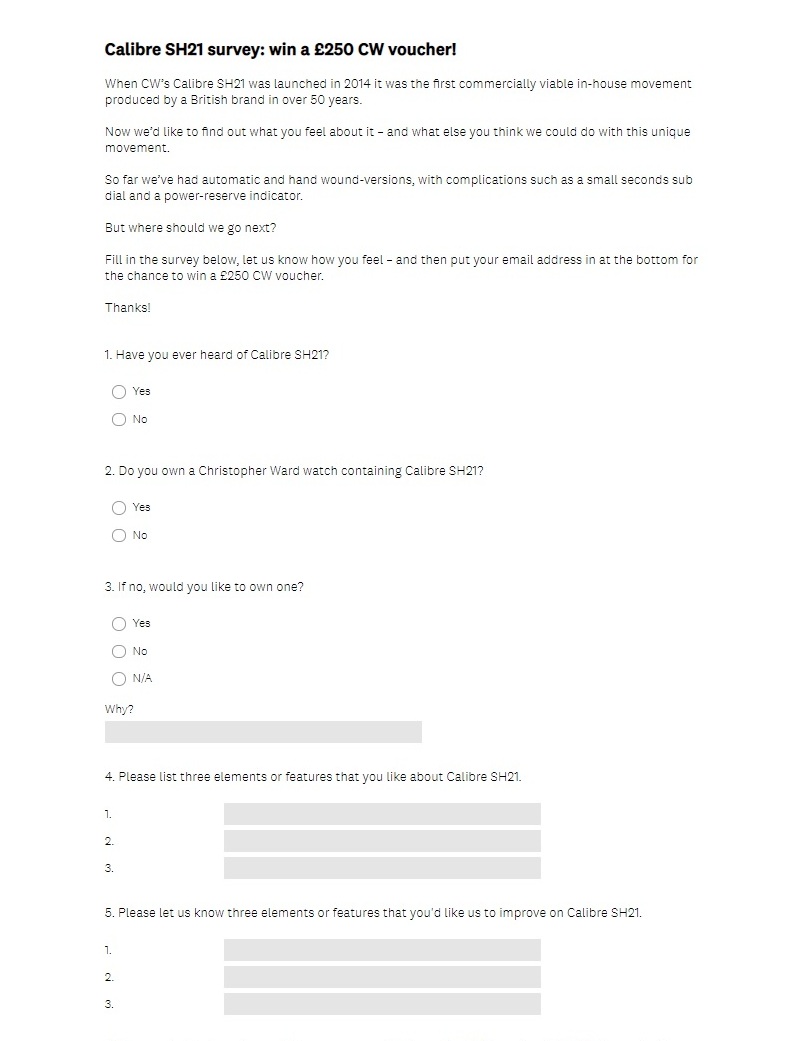 Calibre SH21 survey: win a £250 CW voucher!

When CW's Calibre SH21 was launched in 2014 it was the first commercially viable in-house movement produced by a British brand in over 50 years.

Now we'd like to find out what you feel about it – and what else you think we could do with this unique movement.

So far we've had automatic and hand wound-versions, with complications such as a small seconds sub dial and a power-reserve indicator.

But where should we go next?

Fill in the survey below, let us know how you feel – and then put your email address in at the bottom for the chance to win a £250 CW voucher.

Thanks!

1. Have you ever heard of Calibre SH21?

Yes

No

2. Do you own a Christopher Ward watch containing Calibre SH21?

Yes

No

3. If no, would you like to own one?

Yes

No

N/A

Why?

4. Please list three elements or features that you like about Calibre SH21.

1.

2.

3.

5. Please let us know three elements or features that you'd like us to improve on Calibre SH21.

1.

2.

3.